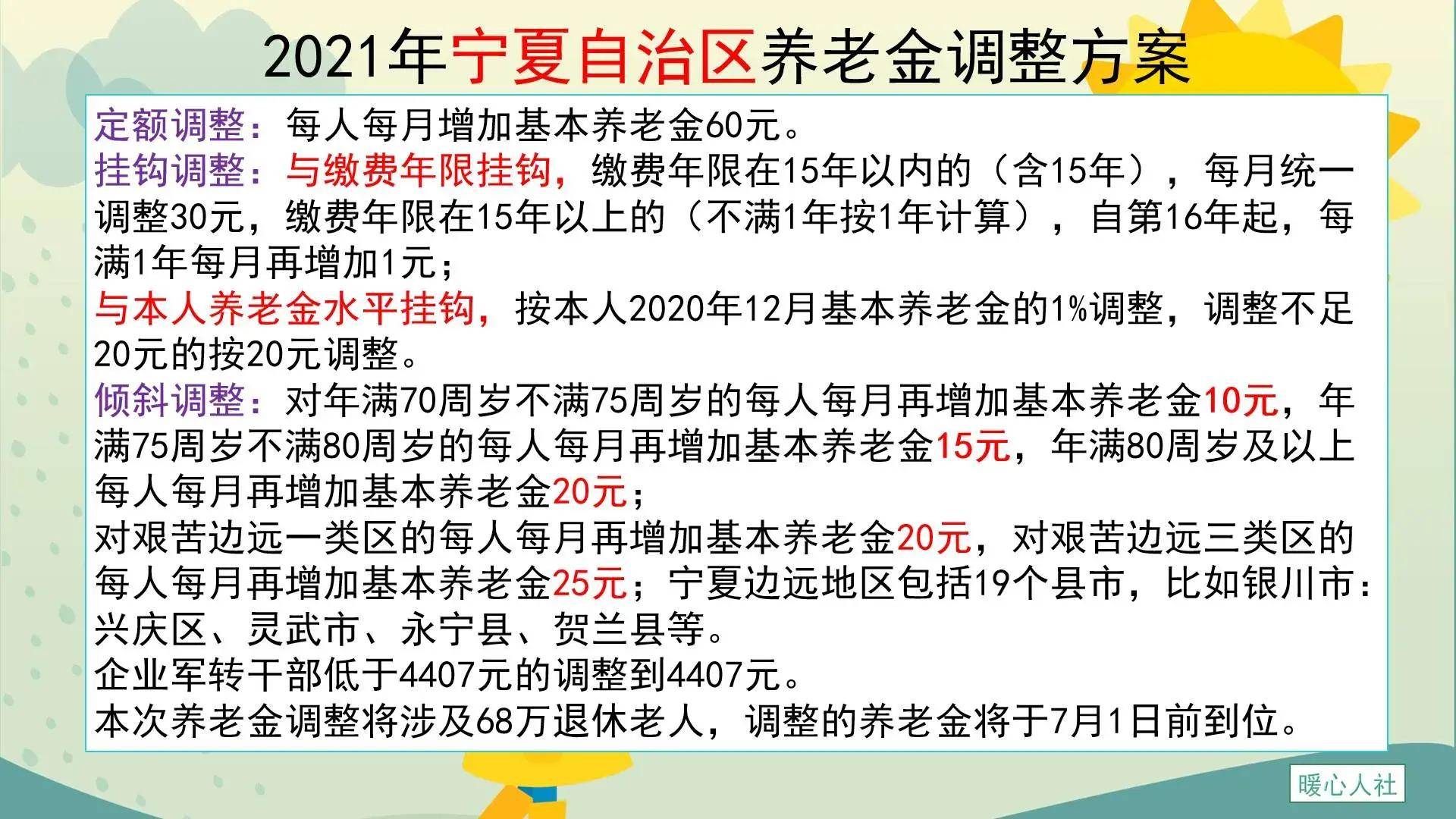 2021年宁夏自治区养老金调整方案

定额调整：每人每月增加基本养老金60元。
挂钩调整：与缴费年限挂钩，缴费年限在15年以内的（含15年），每月统一调整30元，缴费年限在15年以上的（不满1年按1年计算），自第16年起，每满1年每月再增加1元；
与本人养老金水平挂钩，按本人2020年12月基本养老金的1%调整，调整不足20元的按20元调整。
倾斜调整：对年满70周岁不满75周岁的每人每月再增加基本养老金10元，年满75周岁不满80周岁的每人每月再增加基本养老金15元，年满80周岁及以上每人每月再增加基本养老金20元；
对艰苦边远一类区的每人每月再增加基本养老金20元，对艰苦边远三类区的每人每月再增加基本养老金25元；宁夏边远地区包括19个县市，比如银川市：兴庆区、灵武市、永宁县、贺兰县等。
企业军转干部低于4407元的调整到4407元。
本次养老金调整将涉及68万退休老人，调整的养老金将于7月1日前到位。

暖心人社